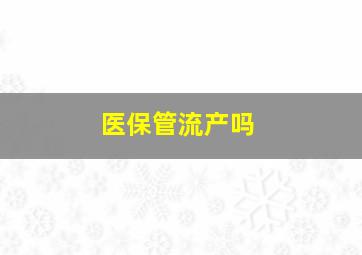 医保管流产吗